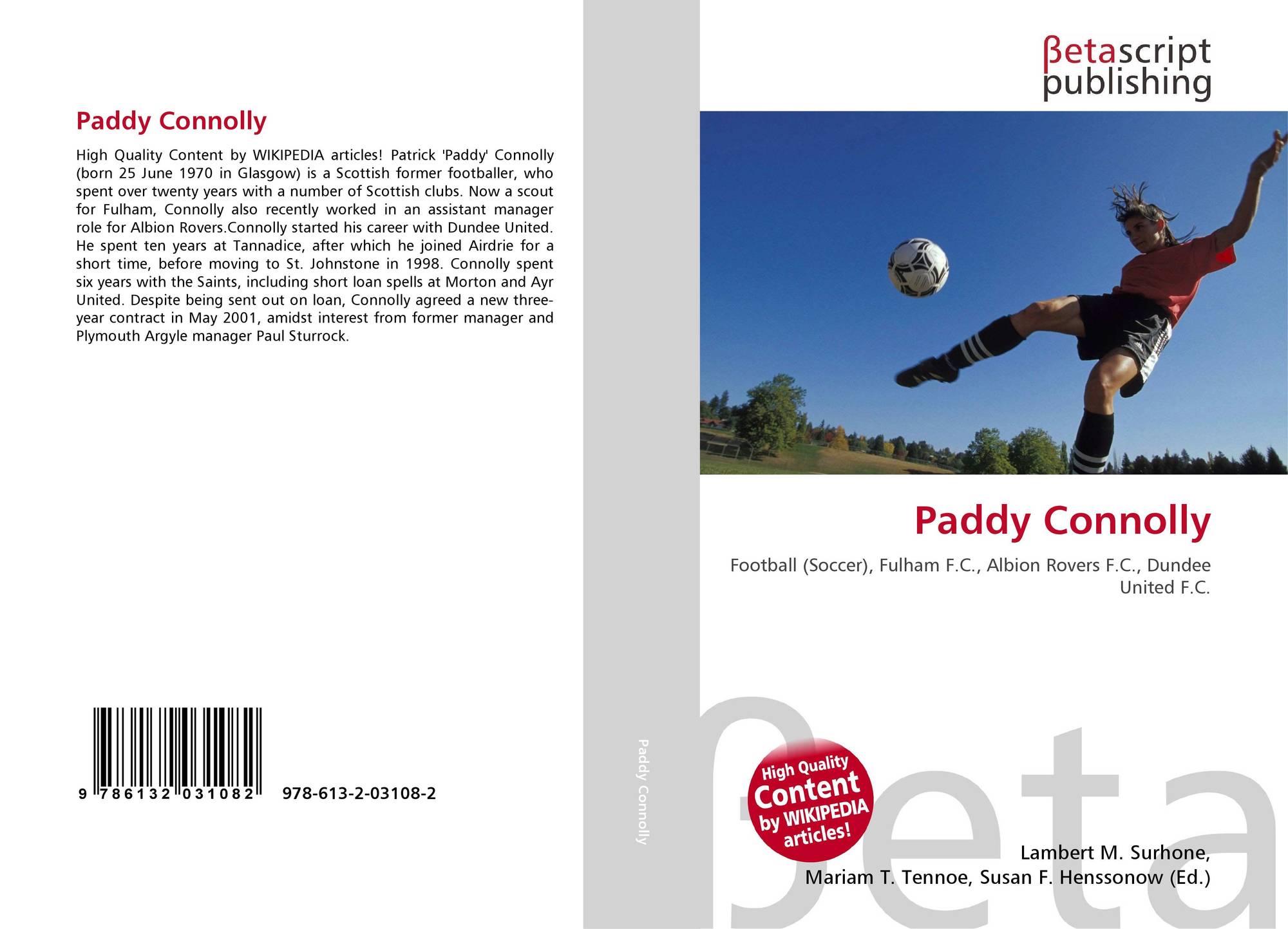 Paddy Connolly

High Quality Content by WIKIPEDIA articles! Patrick 'Paddy' Connolly (born 25 June 1970 in Glasgow) is a Scottish former footballer, who spent over twenty years with a number of Scottish clubs. Now a scout for Fulham, Connolly also recently worked in an assistant manager role for Albion Rovers.Connolly started his career with Dundee United. He spent ten years at Tannadice, after which he joined Airdrie for a short time, before moving to St. Johnstone in 1998. Connolly spent six years with the Saints, including short loan spells at Morton and Ayr United. Despite being sent out on loan, Connolly agreed a new three-year contract in May 2001, amidst interest from former manager and Plymouth Argyle manager Paul Sturrock.

9 786132 031082 978-613-2-03108-2

Paddy Connolly

βetascript publishing

Paddy Connolly

Football (Soccer), Fulham F.C., Albion Rovers F.C., Dundee United F.C.

High Quality Content by WIKIPEDIA articles!

βeta

Lambert M. Surhone, Mariam T. Tennoe, Susan F. Henssonow (Ed.)